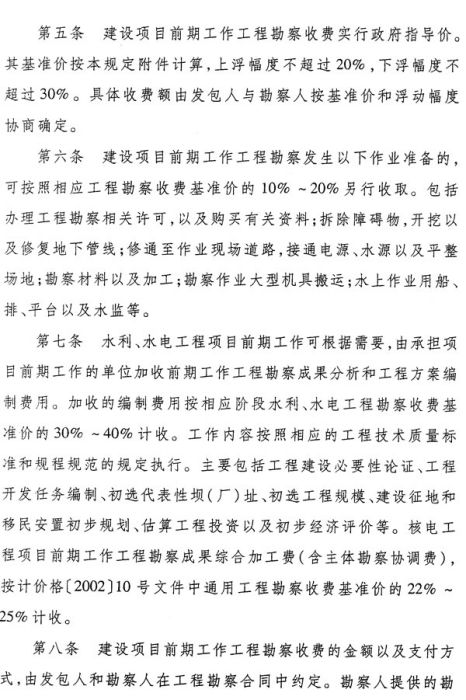 第五条　建设项目前期工作工程勘察收费实行政府指导价。其基准价按本规定附件计算，上浮幅度不超过20%，下浮幅度不超过30%。具体收费额由发包人与勘察人按基准价和浮动幅度协商确定。

第六条　建设项目前期工作工程勘察发生以下作业准备的，可按照相应工程勘察收费基准价的10%～20%另行收取。包括办理工程勘察相关许可，以及购买有关资料；拆除障碍物，开挖以及修复地下管线；修通至作业现场道路，接通电源、水源以及平整场地；勘察材料以及加工；勘察作业大型机具搬运；水上作业用船、排、平台以及水监等。

第七条　水利、水电工程项目前期工作可根据需要，由承担项目前期工作的单位加收前期工作工程勘察成果分析和工程方案编制费用。加收的编制费用按相应阶段水利、水电工程勘察收费基准价的30%～40%计收。工作内容按照相应的工程技术质量标准和规程规范的规定执行。主要包括工程建设必要性论证、工程开发任务编制、初选代表性坝（厂）址、初选工程规模、建设征地和移民安置初步规划、估算工程投资以及初步经济评价等。核电工程项目前期工作工程勘察成果综合加工费（含主体勘察协调费），按计价格〔2002〕10号文件中通用工程勘察收费基准价的22%～25%计收。

第八条　建设项目前期工作工程勘察收费的金额以及支付方式，由发包人和勘察人在工程勘察合同中约定。勘察人提供的勘